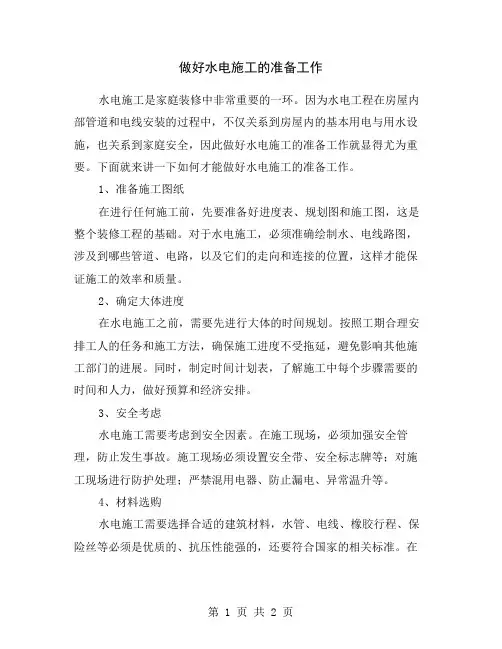 做好水电施工的准备工作

水电施工是家庭装修中非常重要的一环。因为水电工程在房屋内部管道和电线安装的过程中，不仅关系到房屋内的基本用电与用水设施，也关系到家庭安全，因此做好水电施工的准备工作就显得尤为重要。下面就来讲一下如何才能做好水电施工的准备工作。

1、准备施工图纸

在进行任何施工前，先要准备好进度表、规划图和施工图，这是整个装修工程的基础。对于水电施工，必须准确绘制水、电线路图，涉及到哪些管道、电路，以及它们的走向和连接的位置，这样才能保证施工的效率和质量。

2、确定大体进度

在水电施工之前，需要先进行大体的时间规划。按照工期合理安排工人的任务和施工方法，确保施工进度不受拖延，避免影响其他施工部门的进展。同时，制定时间计划表，了解施工中每个步骤需要的时间和人力，做好预算和经济安排。

3、安全考虑

水电施工需要考虑到安全因素。在施工现场，必须加强安全管理，防止发生事故。施工现场必须设置安全带、安全标志牌等；对施工现场进行防护处理；严禁混用电器、防止漏电、异常温升等。

4、材料选购

水电施工需要选择合适的建筑材料，水管、电线、橡胶行程、保险丝等必须是优质的、抗压性能强的，还要符合国家的相关标准。在

第 1 页 共 2 页